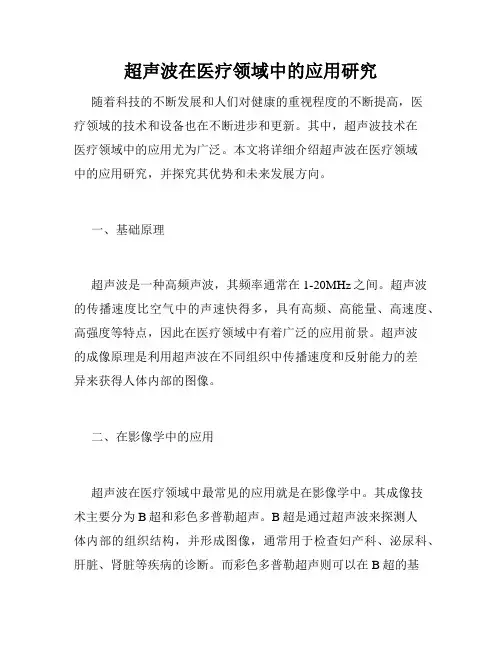 超声波在医疗领域中的应用研究

随着科技的不断发展和人们对健康的重视程度的不断提高，医疗领域的技术和设备也在不断进步和更新。其中，超声波技术在医疗领域中的应用尤为广泛。本文将详细介绍超声波在医疗领域中的应用研究，并探究其优势和未来发展方向。

一、基础原理

超声波是一种高频声波，其频率通常在 1-20MHz 之间。超声波的传播速度比空气中的声速快得多，具有高频、高能量、高速度、高强度等特点，因此在医疗领域中有着广泛的应用前景。超声波的成像原理是利用超声波在不同组织中传播速度和反射能力的差异来获得人体内部的图像。

二、在影像学中的应用

超声波在医疗领域中最常见的应用就是在影像学中。其成像技术主要分为 B 超和彩色多普勒超声。B 超是通过超声波来探测人体内部的组织结构，并形成图像，通常用于检查妇产科、泌尿科、肝脏、肾脏等疾病的诊断。而彩色多普勒超声则可以在 B 超的基